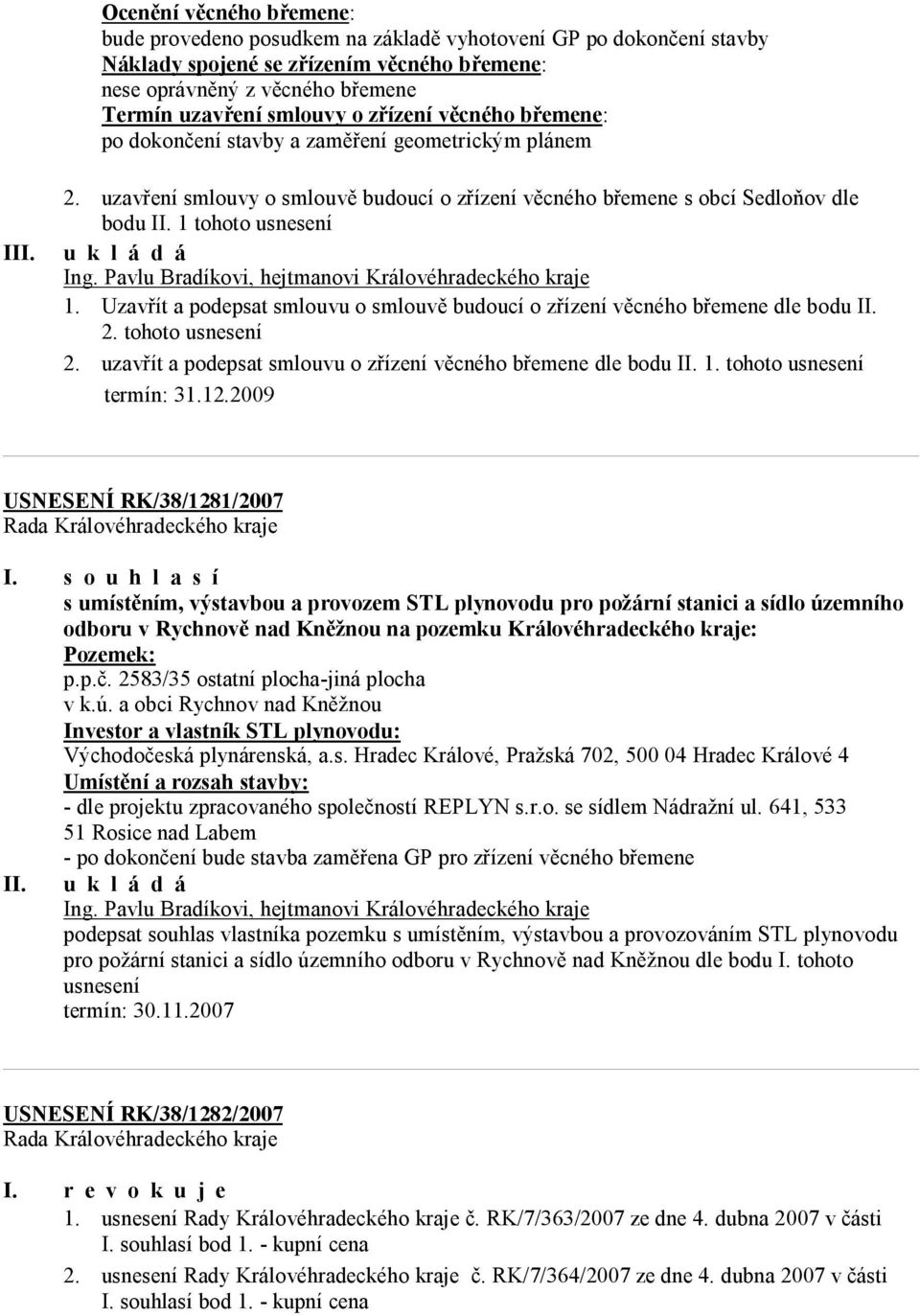 Ocenění věcného břemene:
bude provedeno posudkem na základě vyhotovení GP po dokončení stavby
Náklady spojené se zřízením věcného břemene:
nese oprávněný z věcného břemene
Termín uzavření smlouvy o zřízení věcného břemene:
po dokončení stavby a zaměření geometrickým plánem

2. uzavření smlouvy o smlouvě budoucí o zřízení věcného břemene s obcí Sedloňov dle bodu II. 1 tohoto usnesení

III. u k l á d á
Ing. Pavlu Bradíkovi, hejtmanovi Královéhradeckého kraje
1. Uzavřít a podepsat smlouvu o smlouvě budoucí o zřízení věcného břemene dle bodu II. 2. tohoto usnesení
2. uzavřít a podepsat smlouvu o zřízení věcného břemene dle bodu II. 1. tohoto usnesení
termín: 31.12.2009

USNESENÍ RK/38/1281/2007
Rada Královéhradeckého kraje

I. s o u h l a s í
s umístěním, výstavbou a provozem STL plynovodu pro požární stanici a sídlo územního odboru v Rychnově nad Kněžnou na pozemku Královéhradeckého kraje:
Pozemek:
p.p.č. 2583/35 ostatní plocha-jiná plocha
v k.ú. a obci Rychnov nad Kněžnou
Investor a vlastník STL plynovodu:
Východočeská plynárenská, a.s. Hradec Králové, Pražská 702, 500 04 Hradec Králové 4
Umístění a rozsah stavby:
- dle projektu zpracovaného společností REPLYN s.r.o. se sídlem Nádražní ul. 641, 533 51 Rosice nad Labem
- po dokončení bude stavba zaměřena GP pro zřízení věcného břemene

II. u k l á d á
Ing. Pavlu Bradíkovi, hejtmanovi Královéhradeckého kraje
podepsat souhlas vlastníka pozemku s umístěním, výstavbou a provozováním STL plynovodu pro požární stanici a sídlo územního odboru v Rychnově nad Kněžnou dle bodu I. tohoto usnesení
termín: 30.11.2007

USNESENÍ RK/38/1282/2007
Rada Královéhradeckého kraje

I. r e v o k u j e
1. usnesení Rady Královéhradeckého kraje č. RK/7/363/2007 ze dne 4. dubna 2007 v části I. souhlasí bod 1. - kupní cena
2. usnesení Rady Královéhradeckého kraje č. RK/7/364/2007 ze dne 4. dubna 2007 v části I. souhlasí bod 1. - kupní cena